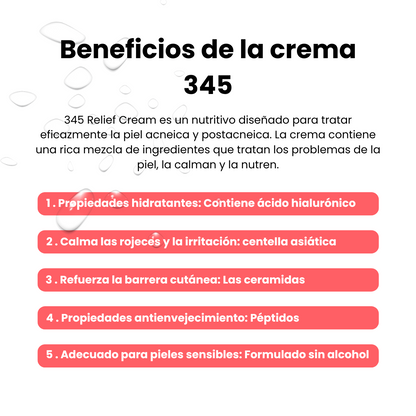 Beneficios de la crema 345

345 Relief Cream es un nutritivo diseñado para tratar eficazmente la piel acneica y postacneica. La crema contiene una rica mezcla de ingredientes que tratan los problemas de la piel, la calman y la nutren.

1 . Propiedades hidratantes: Contiene ácido hialurónico

2 . Calma las rojeces y la irritación: centella asiática

3 . Refuerza la barrera cutánea: Las ceramidas

4 . Propiedades antienvejecimiento: Péptidos

5 . Adecuado para pieles sensibles: Formulado sin alcohol